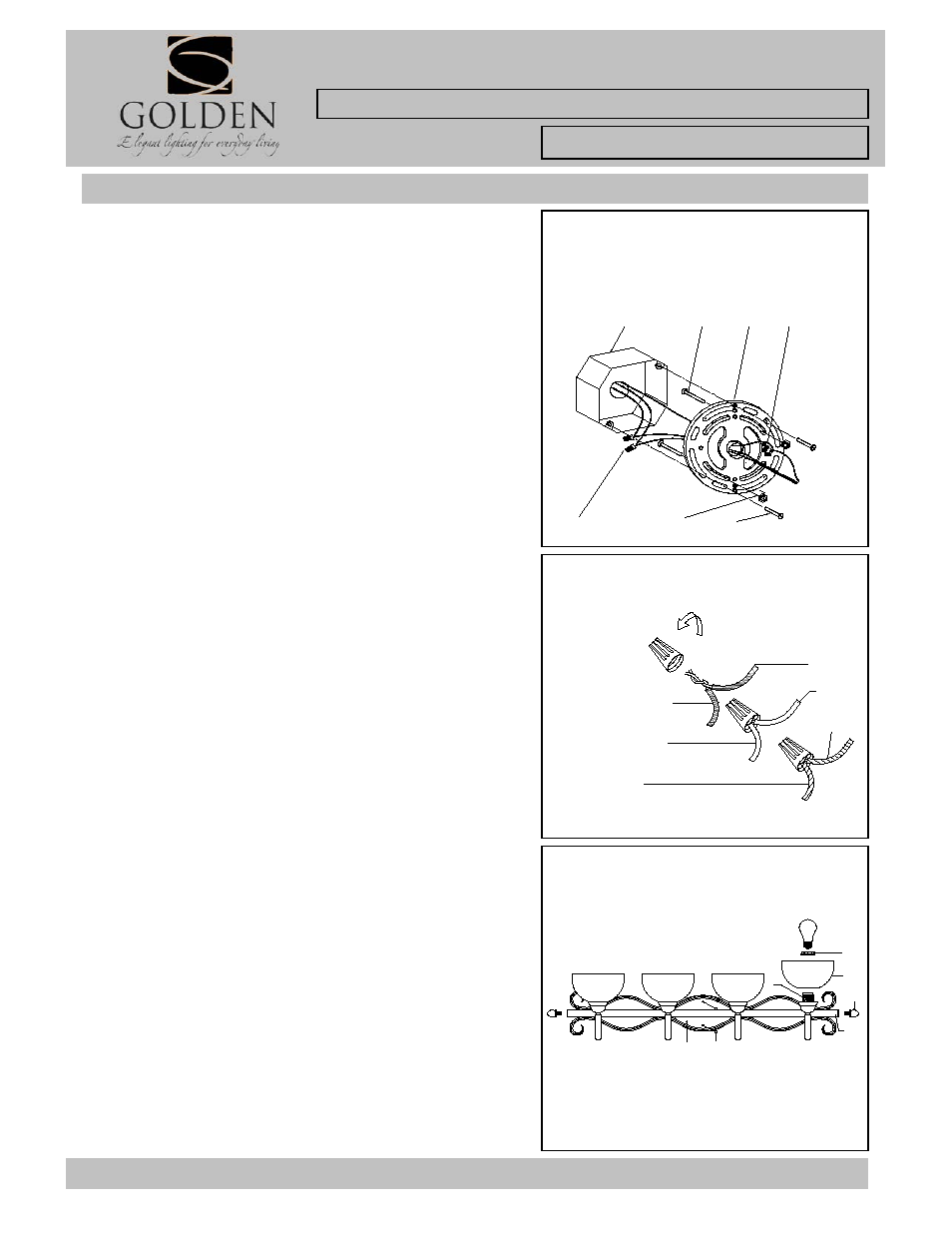 GOLDEN

Elegant lighting for everyday living